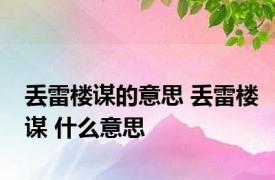 丢雷楼谋的意思 丢雷楼谋 什么意思